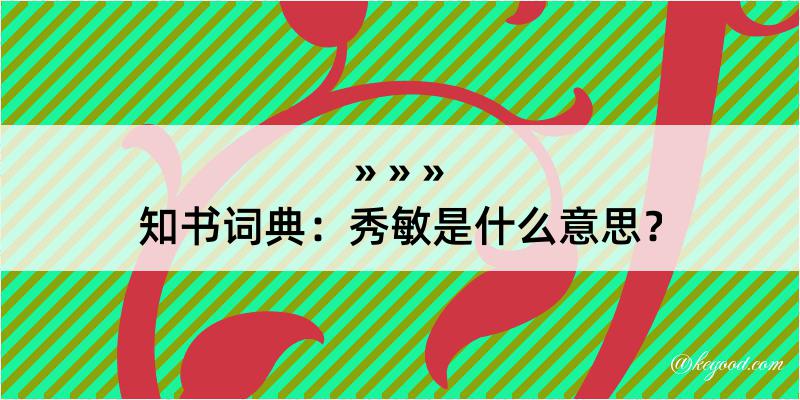 » » »
知书词典：秀敏是什么意思？
@kegood.com